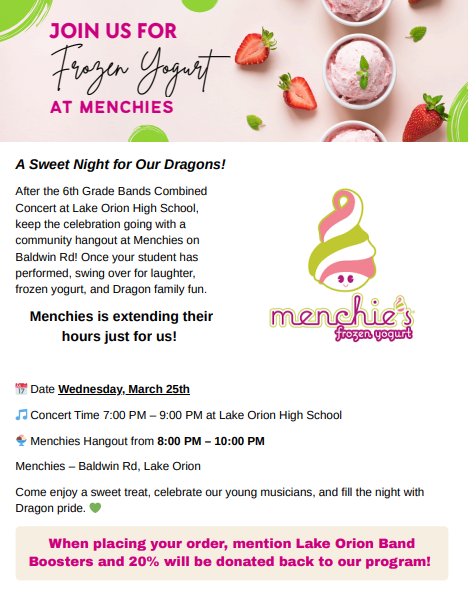 JOIN US FOR
Frozen Yogurt
AT MENCHIES

A Sweet Night for Our Dragons!

After the 6th Grade Bands Combined Concert at Lake Orion High School, keep the celebration going with a community hangout at Menchies on Baldwin Rd! Once your student has performed, swing over for laughter, frozen yogurt, and Dragon family fun.

Menchies is extending their hours just for us!

menchie's
frozen yogurt

📅 Date Wednesday, March 25th

🎵 Concert Time 7:00 PM – 9:00 PM at Lake Orion High School

🍨 Menchies Hangout from 8:00 PM – 10:00 PM

Menchies – Baldwin Rd, Lake Orion

Come enjoy a sweet treat, celebrate our young musicians, and fill the night with Dragon pride. 💚

When placing your order, mention Lake Orion Band Boosters and 20% will be donated back to our program!